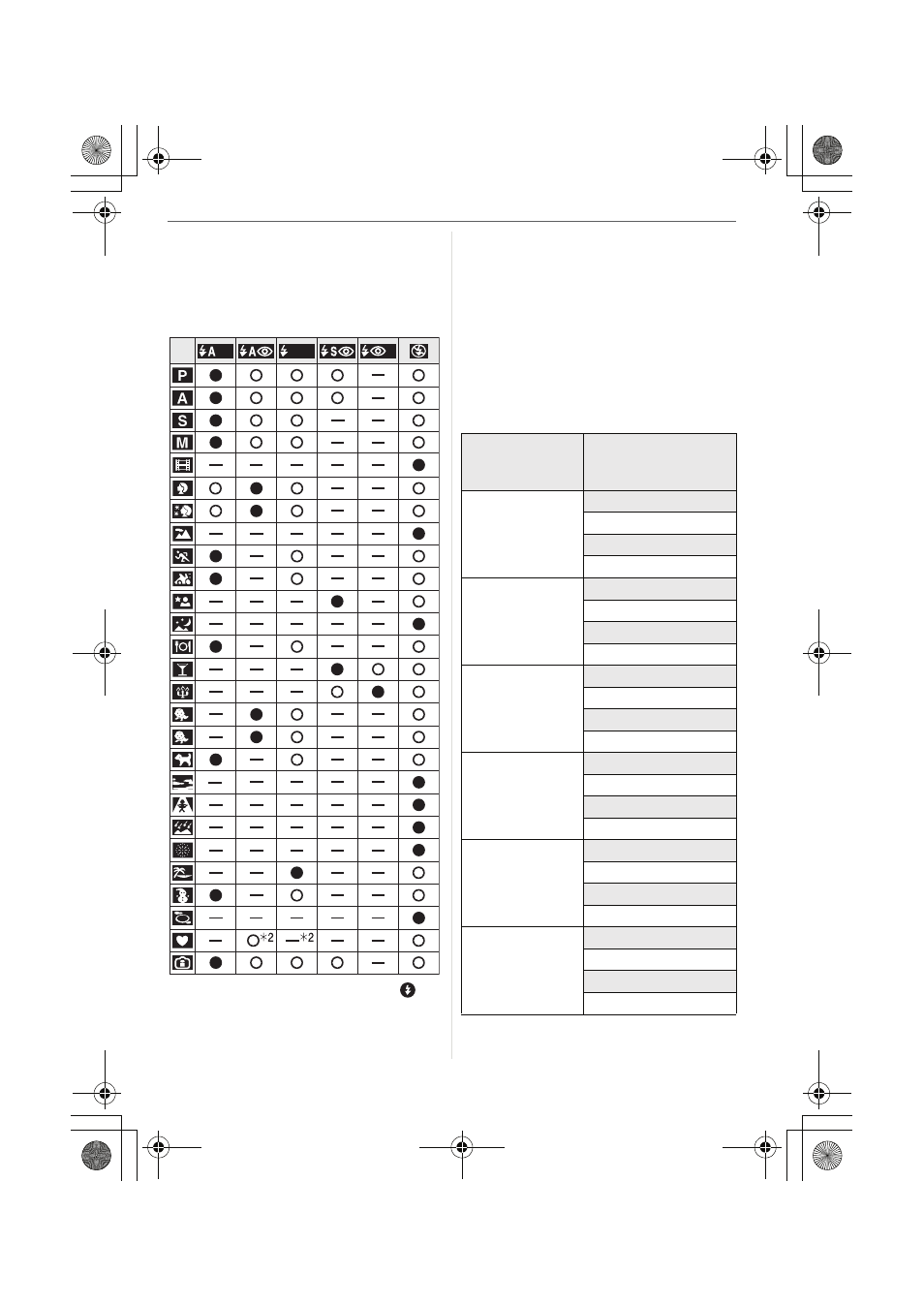 |  | A | A | | S | | |
|---|---|---|---|---|---|---|
| P | ● | ○ | ○ | ○ | — | ○ |
| A | ● | ○ | ○ | ○ | — | ○ |
| S | ● | ○ | ○ | — | — | ○ |
| M | ● | ○ | ○ | — | — | ○ |
|  | — | — | — | — | — | ● |
|  | ○ | ● | ○ | — | — | ○ |
|  | ○ | ● | ○ | — | — | ○ |
|  | — | — | — | — | — | ● |
|  | ● | — | ○ | — | — | ○ |
|  | ● | — | ○ | — | — | ○ |
|  | — | — | — | ● | — | ○ |
|  | — | — | — | — | — | ● |
|  | ● | — | ○ | — | — | ○ |
|  | — | — | — | ● | ○ | ○ |
|  | — | — | — | ○ | ● | ○ |
|  | — | ● | ○ | — | — | ○ |
|  | — | ● | ○ | — | — | ○ |
|  | ● | — | ○ | — | — | ○ |
|  | — | — | — | — | — | ● |
|  | — | — | — | — | — | ● |
|  | — | — | — | — | — | ● |
|  | — | — | — | — | — | ● |
|  | — | — | ● | — | — | ○ |
|  | ● | — | ○ | — | — | ○ |
|  | — | — | — | — | — | ● |
|  | — | ○$^{*2}$ | —$^{*2}$ | — | — | ○ |
|  | ● | ○ | ○ | ○ | — | ○ |